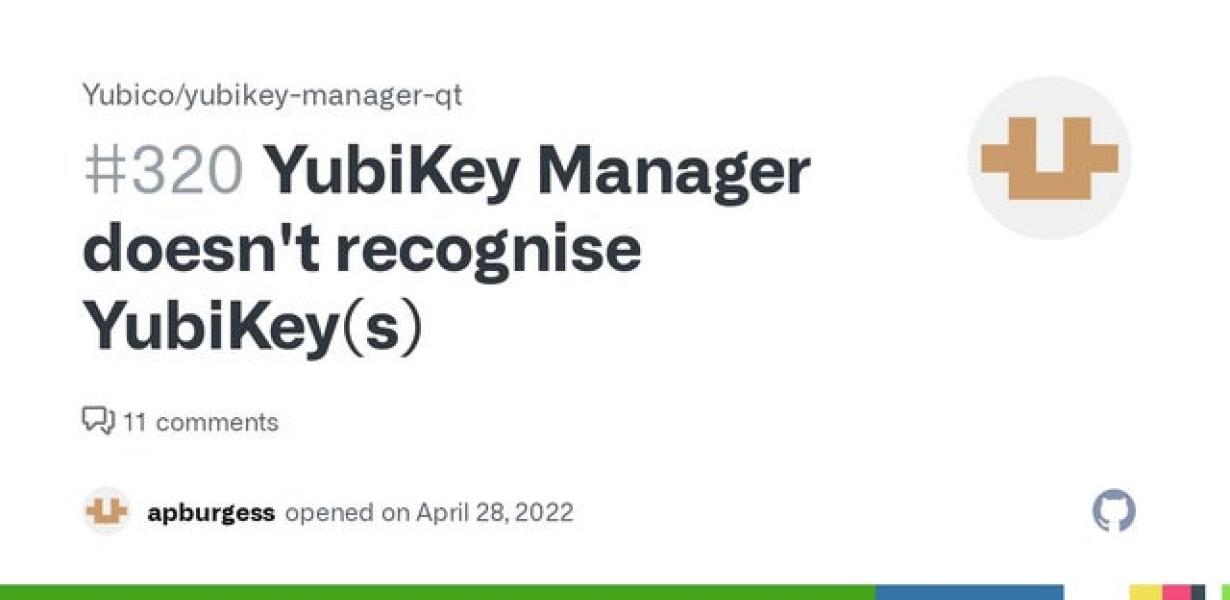 Yubico/yubikey-manager-qt

#320 YubiKey Manager doesn't recognise YubiKey(s)

11 comments

apburgess opened on April 28, 2022